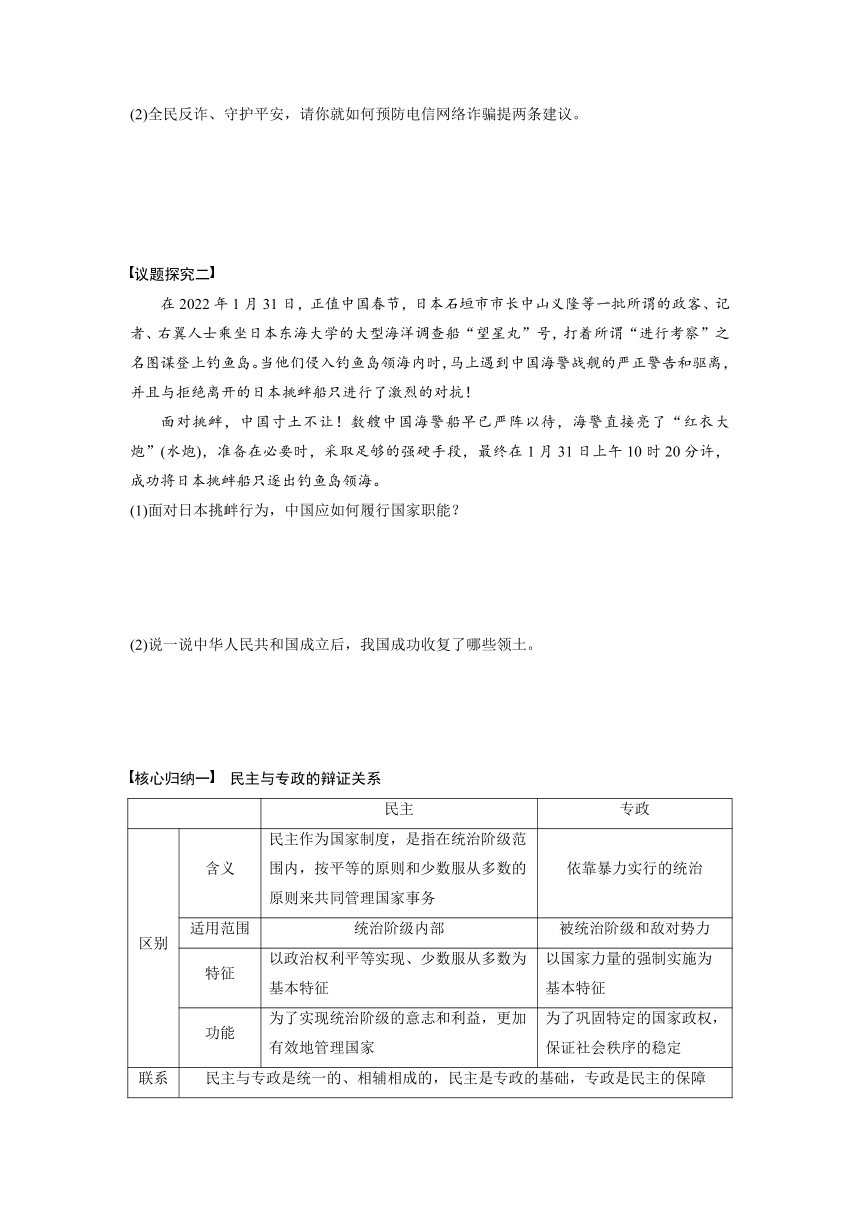 (2)全民反诈、守护平安，请你就如何预防电信网络诈骗提两条建议。

【议题探究二】

在 2022 年 1 月 31 日，正值中国春节，日本石垣市市长中山义隆等一批所谓的政客、记者、右翼人士乘坐日本东海大学的大型海洋调查船“望星丸”号，打着所谓“进行考察”之名图谋登上钓鱼岛。当他们侵入钓鱼岛领海内时，马上遇到中国海警战舰的严正警告和驱离，并且与拒绝离开的日本挑衅船只进行了激烈的对抗！

面对挑衅，中国寸土不让！数艘中国海警船早已严阵以待，海警直接亮了“红衣大炮”(水炮)，准备在必要时，采取足够的强硬手段，最终在 1 月 31 日上午 10 时 20 分许，成功将日本挑衅船只逐出钓鱼岛领海。

(1)面对日本挑衅行为，中国应如何履行国家职能？

(2)说一说中华人民共和国成立后，我国成功收复了哪些领土。

【核心归纳一】 民主与专政的辩证关系

| | | 民主 | 专政 |
|---|---|---|---|
| 区别 | 含义 | 民主作为国家制度，是指在统治阶级范围内，按平等的原则和少数服从多数的原则来共同管理国家事务 | 依靠暴力实行的统治 |
| 区别 | 适用范围 | 统治阶级内部 | 被统治阶级和敌对势力 |
| 区别 | 特征 | 以政治权利平等实现、少数服从多数为基本特征 | 以国家力量的强制实施为基本特征 |
| 区别 | 功能 | 为了实现统治阶级的意志和利益，更加有效地管理国家 | 为了巩固特定的国家政权，保证社会秩序的稳定 |
| 联系 | 民主与专政是统一的、相辅相成的，民主是专政的基础，专政是民主的保障 | | |